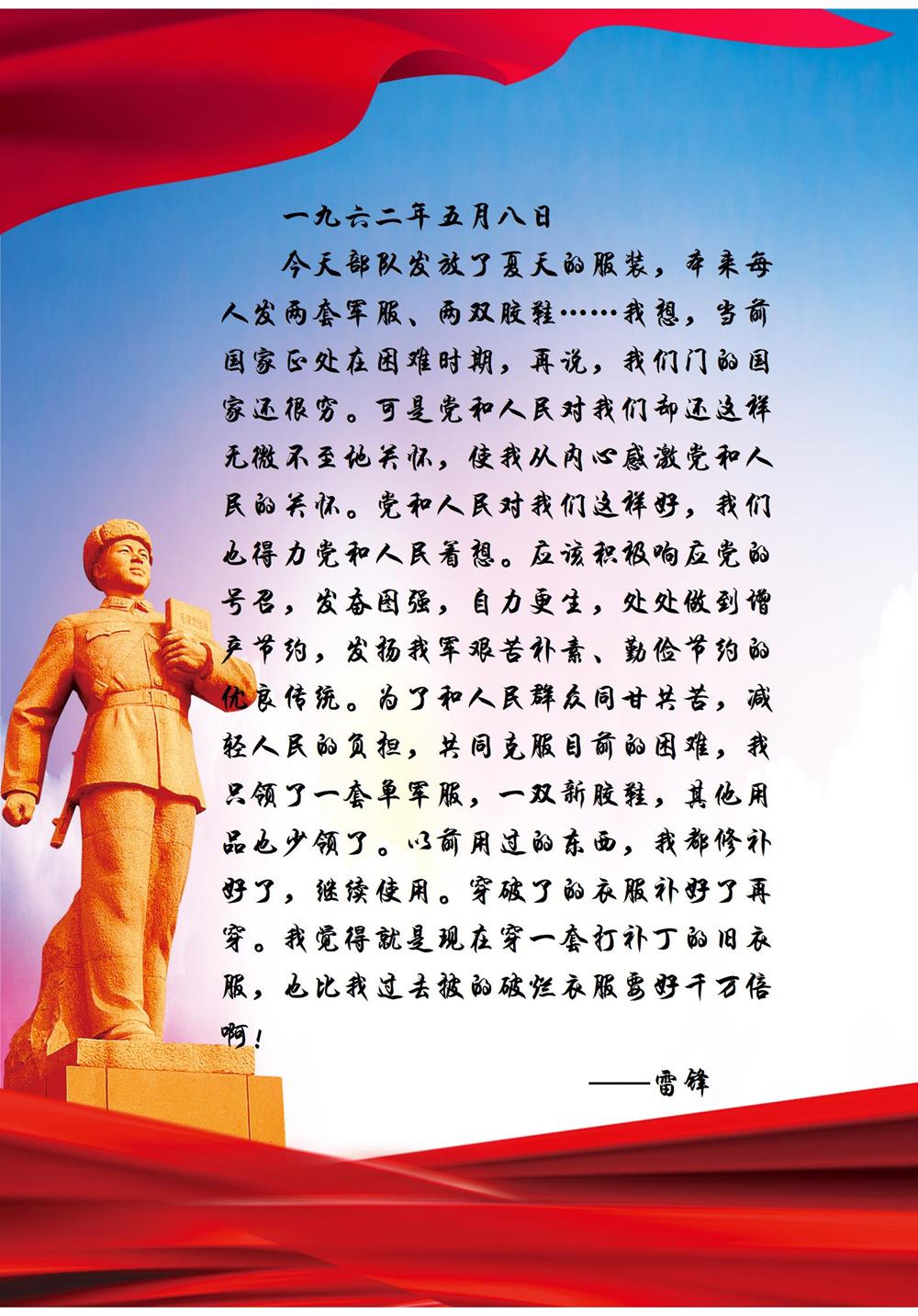 一九六二年五月八日

今天部队发放了夏天的服装，本来每人发两套军服、两双胶鞋……我想，当前国家正处在困难时期，再说，我们门的国家还很穷。可是党和人民对我们却还这样无微不至地关怀，使我从内心感激党和人民的关怀。党和人民对我们这样好，我们也得为党和人民着想。应该积极响应党的号召，发奋图强，自力更生，处处做到增产节约，发扬我军艰苦朴素、勤俭节约的优良传统。为了和人民群众同甘共苦，减轻人民的负担，共同克服目前的困难，我只领了一套单军服，一双新胶鞋，其他用品也少领了。以前用过的东西，我都修补好了，继续使用。穿破了的衣服补好了再穿。我觉得就是现在穿一套打补丁的旧衣服，也比我过去披的破烂衣服要好千万倍啊！

——雷锋